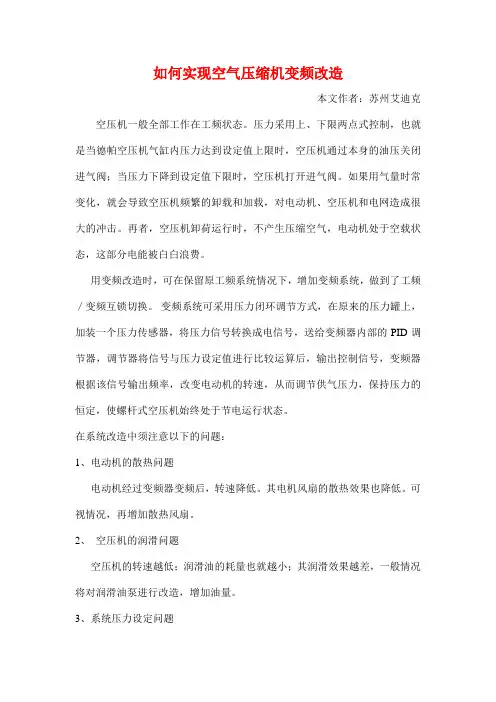 如何实现空气压缩机变频改造

本文作者：苏州艾迪克

空压机一般全部工作在工频状态。压力采用上、下限两点式控制，也就是当德帕空压机气缸内压力达到设定值上限时，空压机通过本身的油压关闭进气阀；当压力下降到设定值下限时，空压机打开进气阀。如果用气量时常变化，就会导致空压机频繁的卸载和加载，对电动机、空压机和电网造成很大的冲击。再者，空压机卸荷运行时，不产生压缩空气，电动机处于空载状态，这部分电能被白白浪费。

用变频改造时，可在保留原工频系统情况下，增加变频系统，做到了工频／变频互锁切换。变频系统可采用压力闭环调节方式，在原来的压力罐上，加装一个压力传感器，将压力信号转换成电信号，送给变频器内部的 PID 调节器，调节器将信号与压力设定值进行比较运算后，输出控制信号，变频器根据该信号输出频率，改变电动机的转速，从而调节供气压力，保持压力的恒定，使螺杆式空压机始终处于节电运行状态。

在系统改造中须注意以下的问题：

1、电动机的散热问题

电动机经过变频器变频后，转速降低。其电机风扇的散热效果也降低。可视情况，再增加散热风扇。

2、 空压机的润滑问题

空压机的转速越低；润滑油的耗量也就越小；其润滑效果越差，一般情况将对润滑油泵进行改造，增加油量。

3、系统压力设定问题